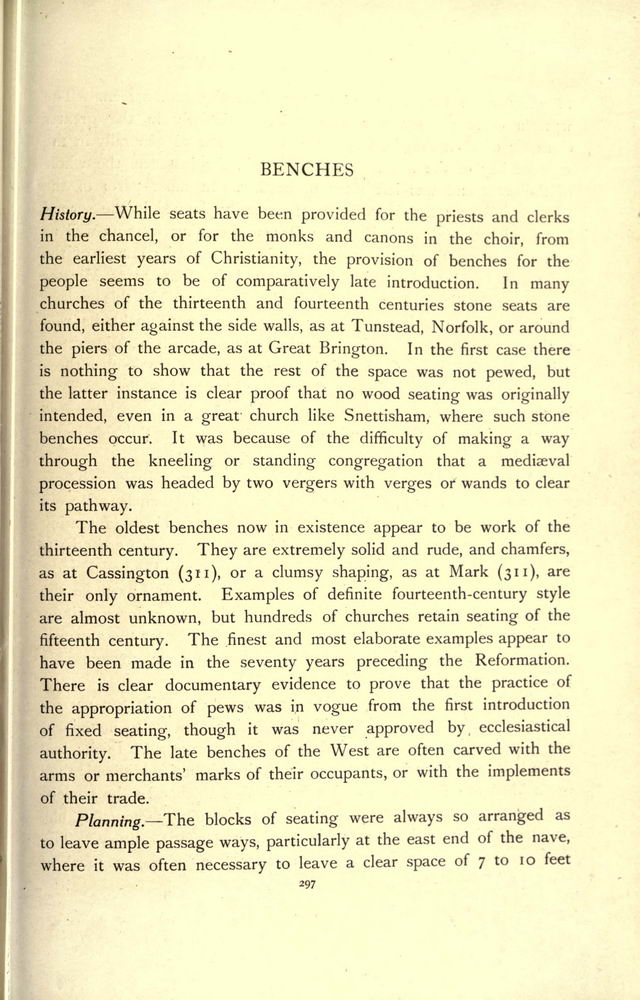 BENCHES

History.—While seats have been provided for the priests and clerks in the chancel, or for the monks and canons in the choir, from the earliest years of Christianity, the provision of benches for the people seems to be of comparatively late introduction. In many churches of the thirteenth and fourteenth centuries stone seats are found, either against the side walls, as at Tunstead, Norfolk, or around the piers of the arcade, as at Great Brington. In the first case there is nothing to show that the rest of the space was not pewed, but the latter instance is clear proof that no wood seating was originally intended, even in a great church like Snettisham, where such stone benches occur. It was because of the difficulty of making a way through the kneeling or standing congregation that a mediæval procession was headed by two vergers with verges or wands to clear its pathway.

The oldest benches now in existence appear to be work of the thirteenth century. They are extremely solid and rude, and chamfers, as at Cassington (311), or a clumsy shaping, as at Mark (311), are their only ornament. Examples of definite fourteenth-century style are almost unknown, but hundreds of churches retain seating of the fifteenth century. The finest and most elaborate examples appear to have been made in the seventy years preceding the Reformation. There is clear documentary evidence to prove that the practice of the appropriation of pews was in vogue from the first introduction of fixed seating, though it was never approved by ecclesiastical authority. The late benches of the West are often carved with the arms or merchants' marks of their occupants, or with the implements of their trade.

Planning.—The blocks of seating were always so arranged as to leave ample passage ways, particularly at the east end of the nave, where it was often necessary to leave a clear space of 7 to 10 feet

297